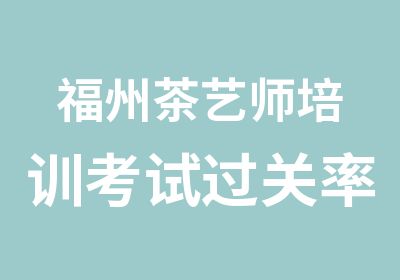 福州茶艺师培训考试过关率